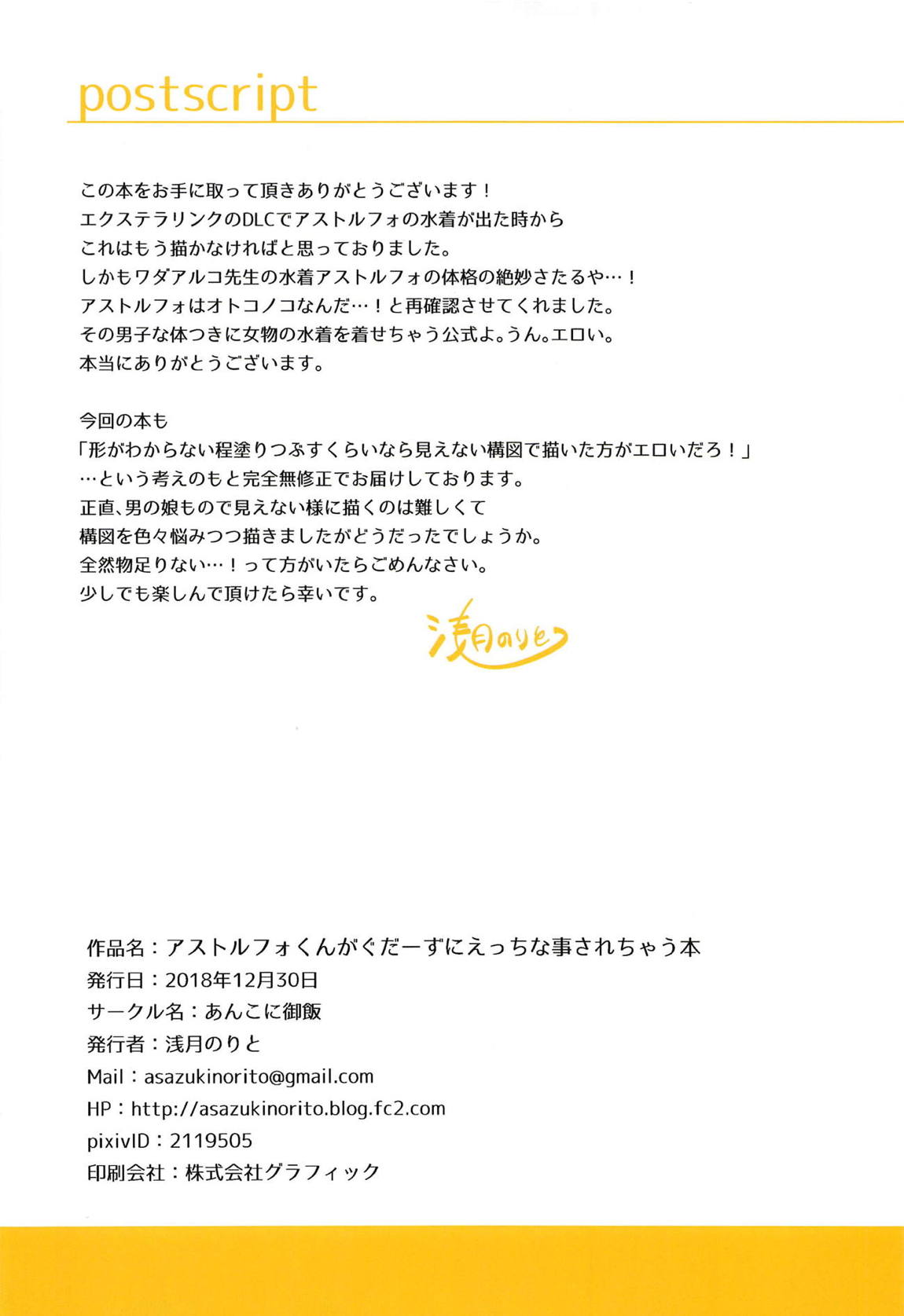 postscript

この本をお手に取って頂きありがとうございます！
エクステラリンクのDLCでアストルフォの水着が出た時から
これはもう描かなければと思っておりました。
しかもワダアルコ先生の水着アストルフォの体格の絶妙さたるや…！
アストルフォはオトコノコなんだ…！と再確認させてくれました。
その男子な体つきに女物の水着を着せちゃう公式よ。うん。エロい。
本当にありがとうございます。

今回の本も
「形がわからない程塗りつぶすくらいなら見えない構図で描いた方がエロいだろ！」
…という考えのもと完全無修正でお届けしております。
正直、男の娘もので見えない様に描くのは難しくて
構図を色々悩みつつ描きましたがどうだったでしょうか。
全然物足りない…！って方がいたらごめんなさい。
少しでも楽しんで頂けたら幸いです。

浅月のりと

作品名：アストルフォくんがぐだーずにえっちな事されちゃう本
発行日：2018年12月30日
サークル名：あんこに御飯
発行者：浅月のりと
Mail：asazukinorito@gmail.com
HP：http://asazukinorito.blog.fc2.com
pixivID：2119505
印刷会社：株式会社グラフィック